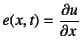 $e(x, t) = \frac{\partial u}{\partial x}$